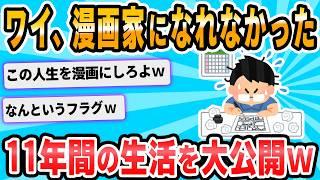 ワイ、漫画家になれなかった

この人生を漫画にしろよｗ

なんというフラグｗ

11年間の生活を大公開ｗ